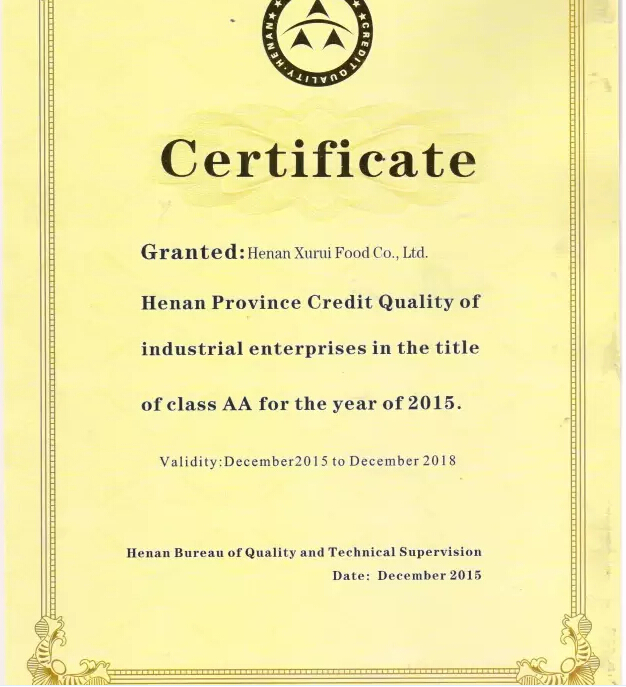 HENAN CREDIT QUALITY

Certificate

Granted: Henan Xurui Food Co., Ltd.

Henan Province Credit Quality of industrial enterprises in the title of class AA for the year of 2015.

Validity:December2015 to December 2018

Henan Bureau of Quality and Technical Supervision
Date: December 2015